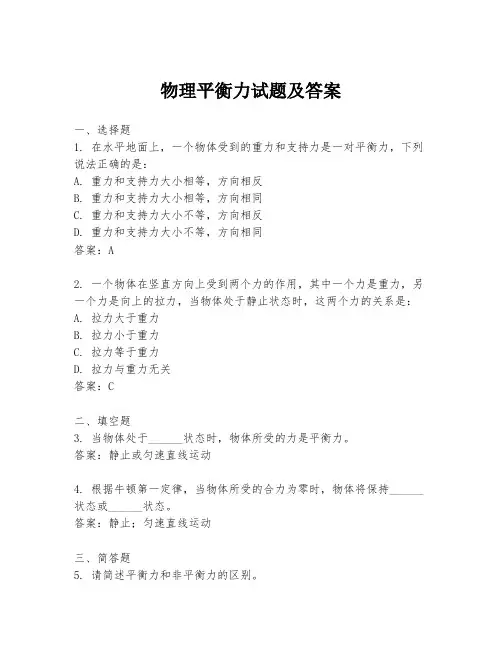 物理平衡力试题及答案

一、选择题
1. 在水平地面上，一个物体受到的重力和支持力是一对平衡力，下列说法正确的是：
A. 重力和支持力大小相等，方向相反
B. 重力和支持力大小相等，方向相同
C. 重力和支持力大小不等，方向相反
D. 重力和支持力大小不等，方向相同
答案：A

2. 一个物体在竖直方向上受到两个力的作用，其中一个力是重力，另一个力是向上的拉力，当物体处于静止状态时，这两个力的关系是：
A. 拉力大于重力
B. 拉力小于重力
C. 拉力等于重力
D. 拉力与重力无关
答案：C

二、填空题
3. 当物体处于______状态时，物体所受的力是平衡力。
答案：静止或匀速直线运动

4. 根据牛顿第一定律，当物体所受的合力为零时，物体将保持______状态或______状态。
答案：静止；匀速直线运动

三、简答题
5. 请简述平衡力和非平衡力的区别。